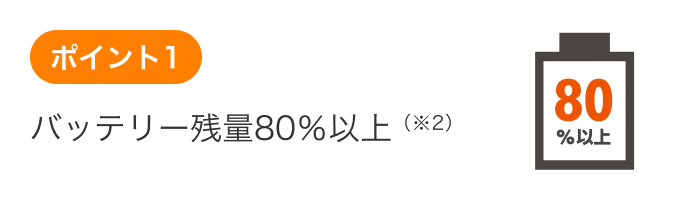 ポイント1

バッテリー残量80％以上（※2）

80
％以上